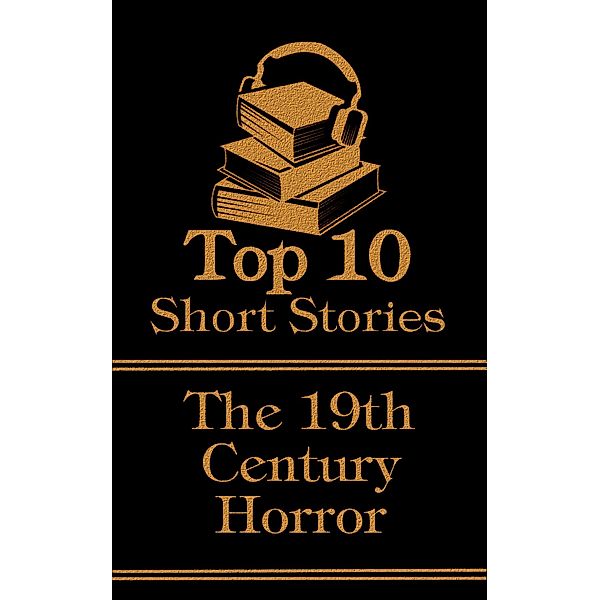 Top 10
Short Stories

The 19th
Century
Horror